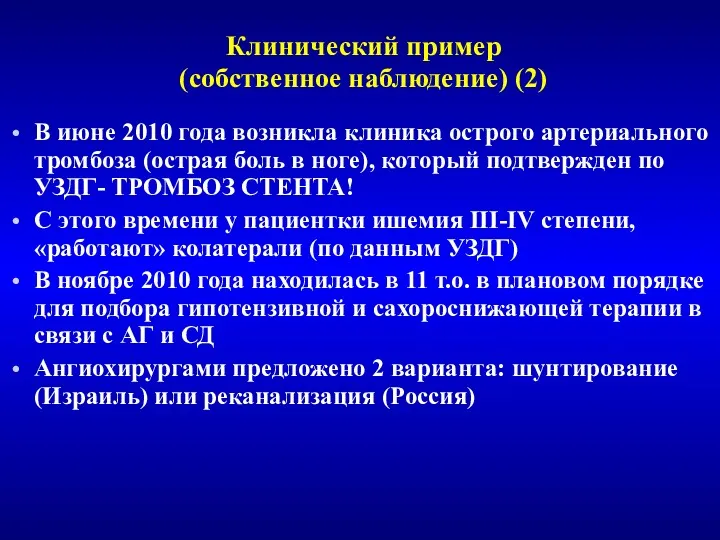 Клинический пример
(собственное наблюдение) (2)

• В июне 2010 года возникла клиника острого артериального тромбоза (острая боль в ноге), который подтвержден по УЗДГ- ТРОМБОЗ СТЕНТА!
• С этого времени у пациентки ишемия III-IV степени, «работают» колатерали (по данным УЗДГ)
• В ноябре 2010 года находилась в 11 т.о. в плановом порядке для подбора гипотензивной и сахороснижающей терапии в связи с АГ и СД
• Ангиохирургами предложено 2 варианта: шунтирование (Израиль) или реканализация (Россия)